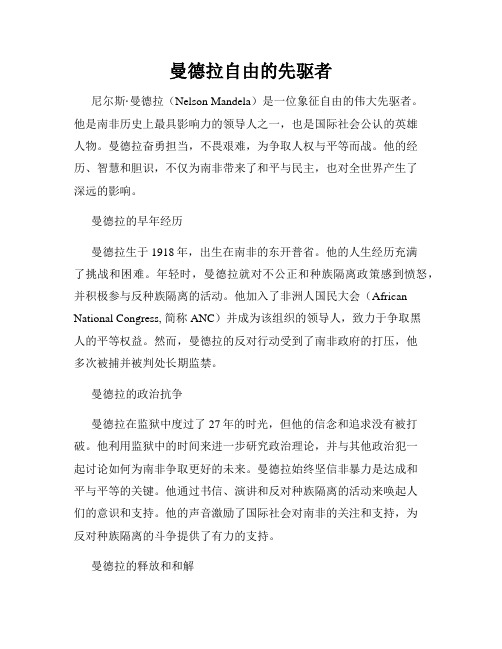 曼德拉自由的先驱者

尼尔斯·曼德拉（Nelson Mandela）是一位象征自由的伟大先驱者。他是南非历史上最具影响力的领导人之一，也是国际社会公认的英雄人物。曼德拉奋勇担当，不畏艰难，为争取人权与平等而战。他的经历、智慧和胆识，不仅为南非带来了和平与民主，也对全世界产生了深远的影响。

曼德拉的早年经历

曼德拉生于 1918 年，出生在南非的东开普省。他的人生经历充满了挑战和困难。年轻时，曼德拉就对不公正和种族隔离政策感到愤怒，并积极参与反种族隔离的活动。他加入了非洲人国民大会（African National Congress, 简称 ANC）并成为该组织的领导人，致力于争取黑人的平等权益。然而，曼德拉的反对行动受到了南非政府的打压，他多次被捕并被判处长期监禁。

曼德拉的政治抗争

曼德拉在监狱中度过了 27 年的时光，但他的信念和追求没有被打破。他利用监狱中的时间来进一步研究政治理论，并与其他政治犯一起讨论如何为南非争取更好的未来。曼德拉始终坚信非暴力是达成和平与平等的关键。他通过书信、演讲和反对种族隔离的活动来唤起人们的意识和支持。他的声音激励了国际社会对南非的关注和支持，为反对种族隔离的斗争提供了有力的支持。

曼德拉的释放和和解